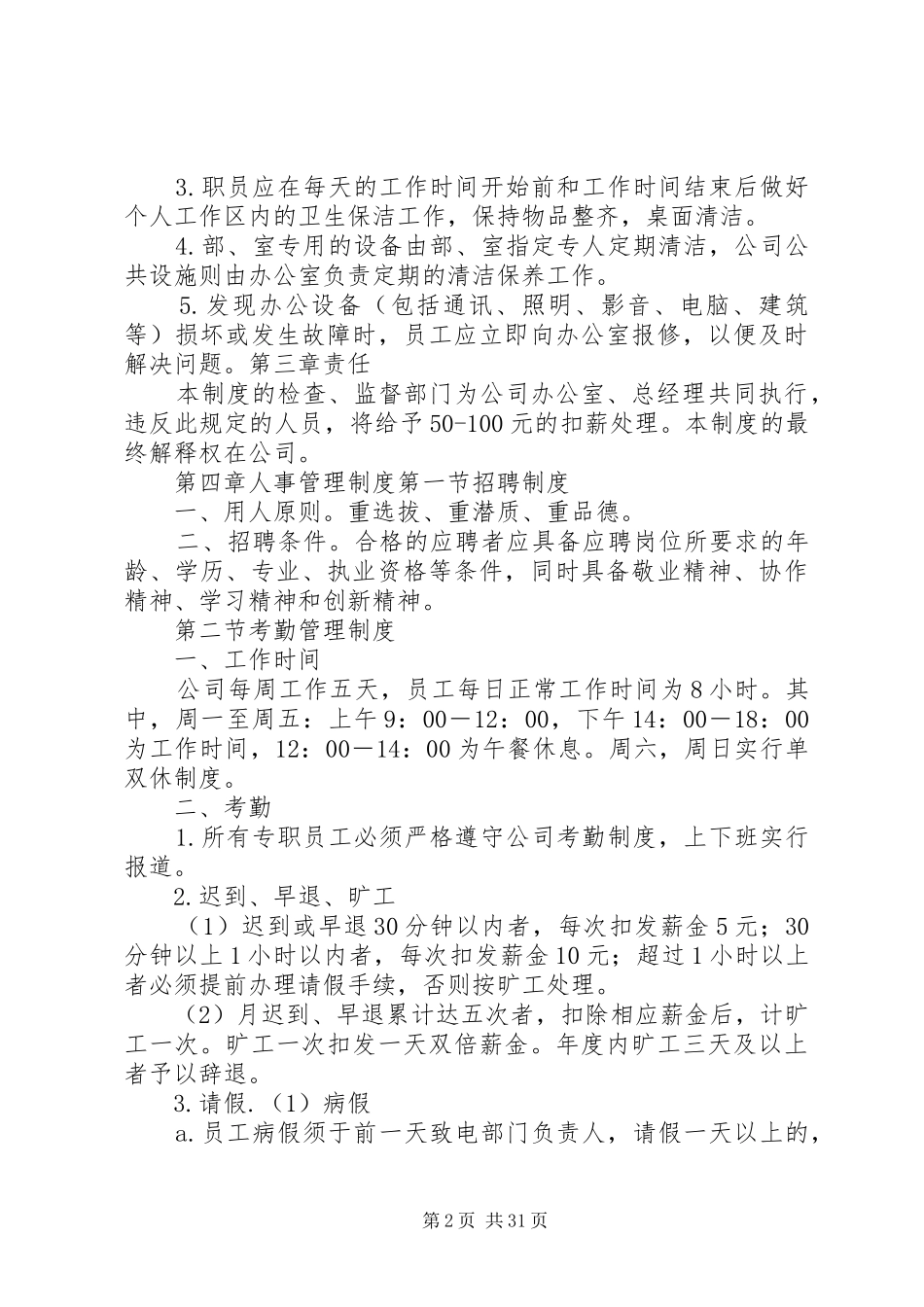 3.职员应在每天的工作时间开始前和工作时间结束后做好个人工作区内的卫生保洁工作，保持物品整齐，桌面清洁。

4.部、室专用的设备由部、室指定专人定期清洁，公司公共设施则由办公室负责定期的清洁保养工作。

5.发现办公设备（包括通讯、照明、影音、电脑、建筑等）损坏或发生故障时，员工应立即向办公室报修，以便及时解决问题。第三章责任

本制度的检查、监督部门为公司办公室、总经理共同执行，违反此规定的人员，将给予50-100元的扣薪处理。本制度的最终解释权在公司。

第四章人事管理制度第一节招聘制度

一、用人原则。重选拔、重潜质、重品德。

二、招聘条件。合格的应聘者应具备应聘岗位所要求的年龄、学历、专业、执业资格等条件，同时具备敬业精神、协作精神、学习精神和创新精神。

第二节考勤管理制度

一、工作时间

公司每周工作五天，员工每日正常工作时间为8小时。其中，周一至周五：上午9：00—12：00，下午14：00—18：00为工作时间，12：00—14：00为午餐休息。周六，周日实行单双休制度。

二、考勤

1.所有专职员工必须严格遵守公司考勤制度，上下班实行报道。

2.迟到、早退、旷工

（1）迟到或早退30分钟以内者，每次扣发薪金5元；30分钟以上1小时以内者，每次扣发薪金10元；超过1小时以上者必须提前办理请假手续，否则按旷工处理。

（2）月迟到、早退累计达五次者，扣除相应薪金后，计旷工一次。旷工一次扣发一天双倍薪金。年度内旷工三天及以上者予以辞退。

3.请假.（1）病假

a.员工病假须于前一天致电部门负责人，请假一天以上的，

第2页 共31页